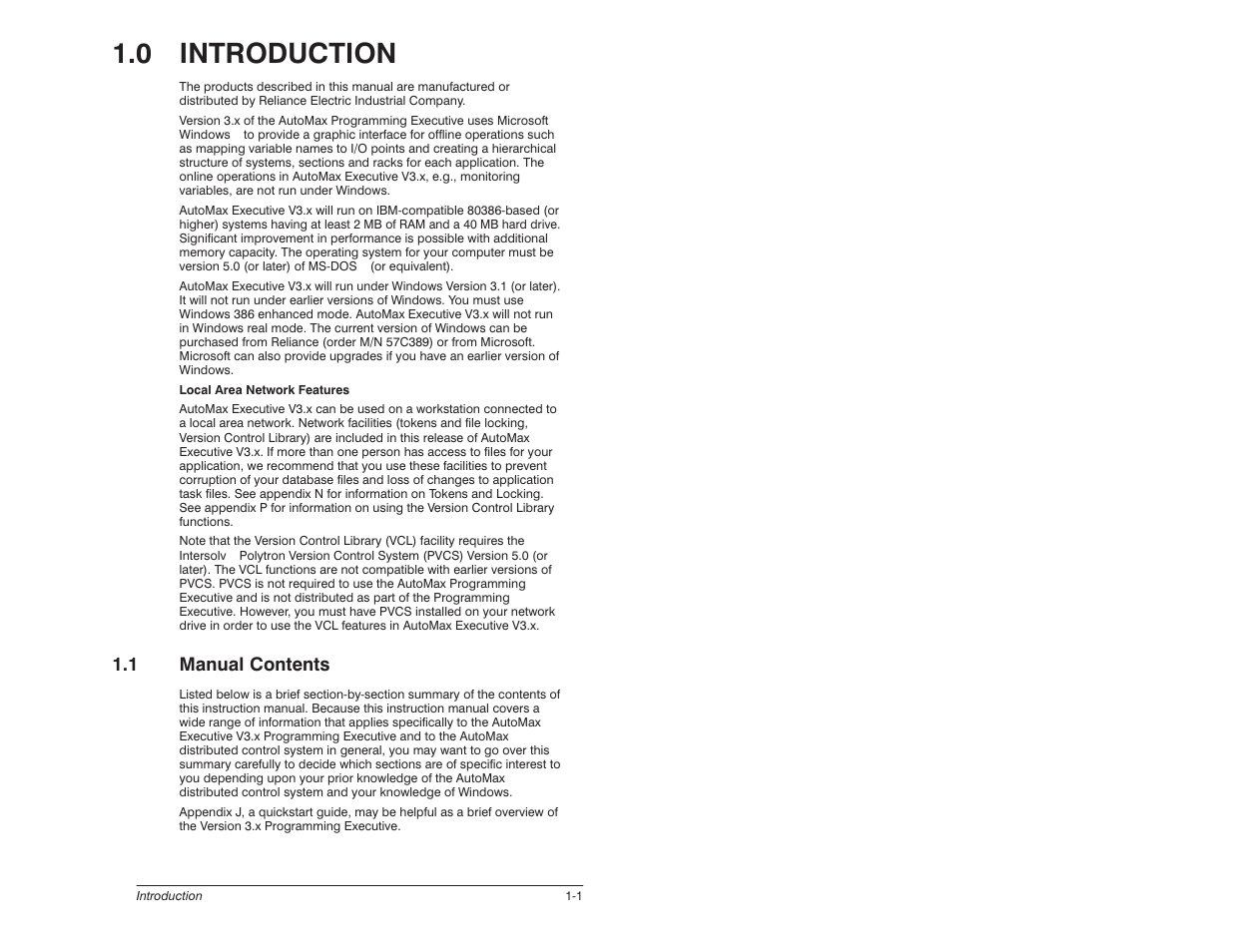 1.0 INTRODUCTION

The products described in this manual are manufactured or distributed by Reliance Electric Industrial Company.

Version 3.x of the AutoMax Programming Executive uses Microsoft Windows to provide a graphic interface for offline operations such as mapping variable names to I/O points and creating a hierarchical structure of systems, sections and racks for each application. The online operations in AutoMax Executive V3.x, e.g., monitoring variables, are not run under Windows.

AutoMax Executive V3.x will run on IBM-compatible 80386-based (or higher) systems having at least 2 MB of RAM and a 40 MB hard drive. Significant improvement in performance is possible with additional memory capacity. The operating system for your computer must be version 5.0 (or later) of MS-DOS (or equivalent).

AutoMax Executive V3.x will run under Windows Version 3.1 (or later). It will not run under earlier versions of Windows. You must use Windows 386 enhanced mode. AutoMax Executive V3.x will not run in Windows real mode. The current version of Windows can be purchased from Reliance (order M/N 57C389) or from Microsoft. Microsoft can also provide upgrades if you have an earlier version of Windows.

Local Area Network Features

AutoMax Executive V3.x can be used on a workstation connected to a local area network. Network facilities (tokens and file locking, Version Control Library) are included in this release of AutoMax Executive V3.x. If more than one person has access to files for your application, we recommend that you use these facilities to prevent corruption of your database files and loss of changes to application task files. See appendix N for information on Tokens and Locking. See appendix P for information on using the Version Control Library functions.

Note that the Version Control Library (VCL) facility requires the Intersolv Polytron Version Control System (PVCS) Version 5.0 (or later). The VCL functions are not compatible with earlier versions of PVCS. PVCS is not required to use the AutoMax Programming Executive and is not distributed as part of the Programming Executive. However, you must have PVCS installed on your network drive in order to use the VCL features in AutoMax Executive V3.x.

1.1 Manual Contents

Listed below is a brief section-by-section summary of the contents of this instruction manual. Because this instruction manual covers a wide range of information that applies specifically to the AutoMax Executive V3.x Programming Executive and to the AutoMax distributed control system in general, you may want to go over this summary carefully to decide which sections are of specific interest to you depending upon your prior knowledge of the AutoMax distributed control system and your knowledge of Windows.

Appendix J, a quickstart guide, may be helpful as a brief overview of the Version 3.x Programming Executive.

Introduction 1-1